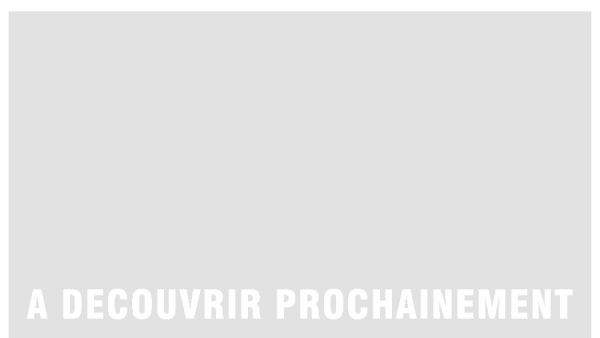 A DECOUVRIR PROCHAINEMENT